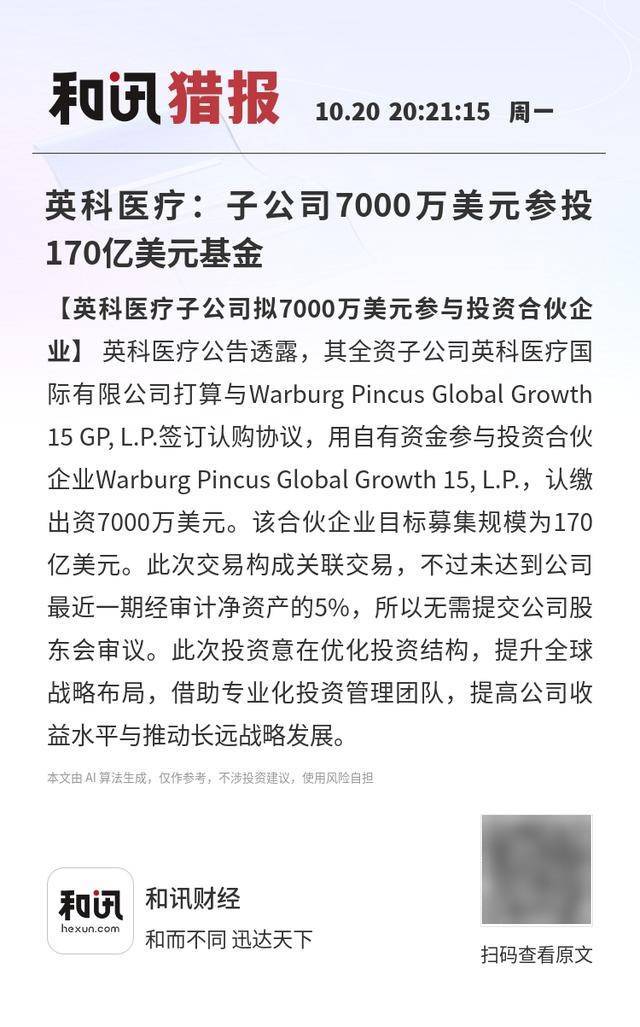 和讯猎报 10.20 20:21:15 周一

英科医疗：子公司7000万美元参投170亿美元基金

【英科医疗子公司拟7000万美元参与投资合伙企业】 英科医疗公告透露，其全资子公司英科医疗国际有限公司打算与Warburg Pincus Global Growth 15 GP, L.P.签订认购协议，用自有资金参与投资合伙企业Warburg Pincus Global Growth 15, L.P.，认缴出资7000万美元。该合伙企业目标募集规模为170亿美元。此次交易构成关联交易，不过未达到公司最近一期经审计净资产的5%，所以无需提交公司股东会审议。此次投资意在优化投资结构，提升全球战略布局，借助专业化投资管理团队，提高公司收益水平与推动长远战略发展。

本文由 AI 算法生成，仅作参考，不涉投资建议，使用风险自担

和讯 hexun.com

和讯财经
和而不同 迅达天下

扫码查看原文